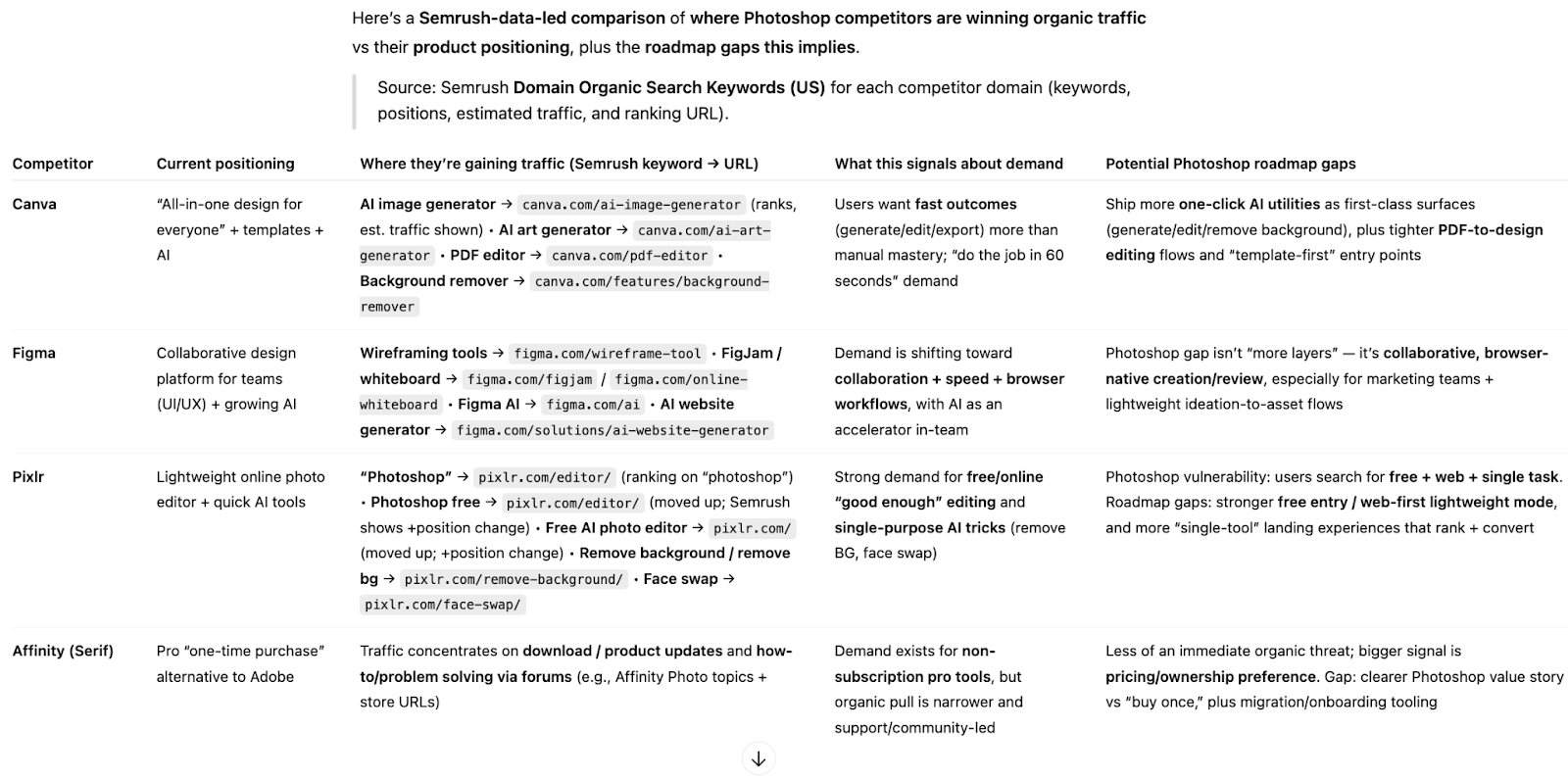 Here's a Semrush-data-led comparison of where Photoshop competitors are winning organic traffic vs their product positioning, plus the roadmap gaps this implies.

Source: Semrush Domain Organic Search Keywords (US) for each competitor domain (keywords, positions, estimated traffic, and ranking URL).

| Competitor | Current positioning | Where they're gaining traffic (Semrush keyword → URL) | What this signals about demand | Potential Photoshop roadmap gaps |
|---|---|---|---|---|
| Canva | "All-in-one design for everyone" + templates + AI | AI image generator → canva.com/ai-image-generator (ranks, est. traffic shown) • AI art generator → canva.com/ai-art-generator • PDF editor → canva.com/pdf-editor • Background remover → canva.com/features/background-remover | Users want fast outcomes (generate/edit/export) more than manual mastery; "do the job in 60 seconds" demand | Ship more one-click AI utilities as first-class surfaces (generate/edit/remove background), plus tighter PDF-to-design editing flows and "template-first" entry points |
| Figma | Collaborative design platform for teams (UI/UX) + growing AI | Wireframing tools → figma.com/wireframe-tool • FigJam / whiteboard → figma.com/figjam / figma.com/online-whiteboard • Figma AI → figma.com/ai • AI website generator → figma.com/solutions/ai-website-generator | Demand is shifting toward collaboration + speed + browser workflows, with AI as an accelerator in-team | Photoshop gap isn't "more layers" — it's collaborative, browser-native creation/review, especially for marketing teams + lightweight ideation-to-asset flows |
| Pixlr | Lightweight online photo editor + quick AI tools | "Photoshop" → pixlr.com/editor/ (ranking on "photoshop") • Photoshop free → pixlr.com/editor/ (moved up; Semrush shows +position change) • Free AI photo editor → pixlr.com/ (moved up; +position change) • Remove background / remove bg → pixlr.com/remove-background/ • Face swap → pixlr.com/face-swap/ | Strong demand for free/online "good enough" editing and single-purpose AI tricks (remove BG, face swap) | Photoshop vulnerability: users search for free + web + single task. Roadmap gaps: stronger free entry / web-first lightweight mode, and more "single-tool" landing experiences that rank + convert |
| Affinity (Serif) | Pro "one-time purchase" alternative to Adobe | Traffic concentrates on download / product updates and how-to/problem solving via forums (e.g., Affinity Photo topics + store URLs) | Demand exists for non-subscription pro tools, but organic pull is narrower and support/community-led | Less of an immediate organic threat; bigger signal is pricing/ownership preference. Gap: clearer Photoshop value story vs "buy once," plus migration/onboarding tooling |